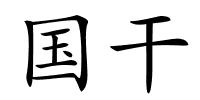 国干